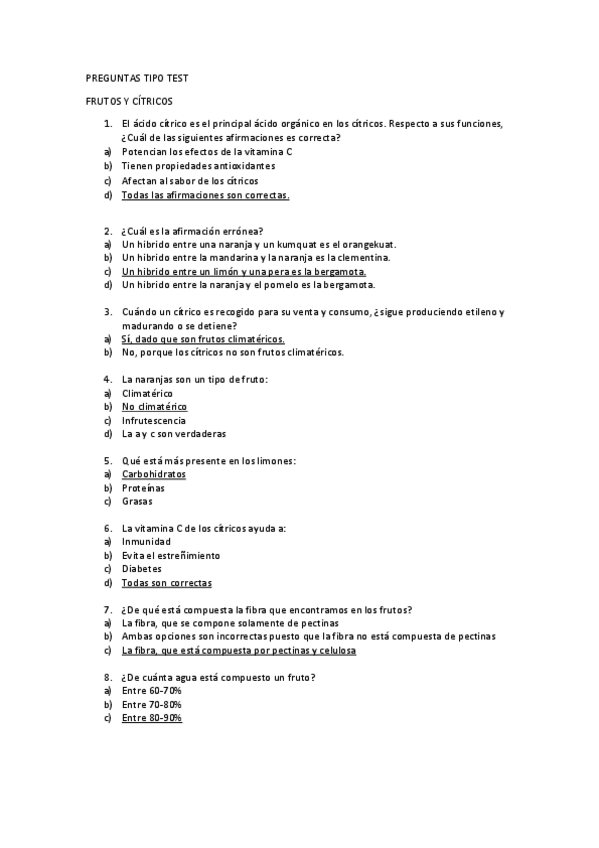 PREGUNTAS TIPO TEST

FRUTOS Y CÍTRICOS

1. El ácido cítrico es el principal ácido orgánico en los cítricos. Respecto a sus funciones, ¿Cuál de las siguientes afirmaciones es correcta?
a) Potencian los efectos de la vitamina C
b) Tienen propiedades antioxidantes
c) Afectan al sabor de los cítricos
d) Todas las afirmaciones son correctas.

2. ¿Cuál es la afirmación errónea?
a) Un hibrido entre una naranja y un kumquat es el orangekuat.
b) Un hibrido entre la mandarina y la naranja es la clementina.
c) Un hibrido entre un limón y una pera es la bergamota.
d) Un hibrido entre la naranja y el pomelo es la bergamota.

3. Cuándo un cítrico es recogido para su venta y consumo, ¿sigue produciendo etileno y madurando o se detiene?
a) Sí, dado que son frutos climatéricos.
b) No, porque los cítricos no son frutos climatéricos.

4. La naranjas son un tipo de fruto:
a) Climatérico
b) No climatérico
c) Infrutescencia
d) La a y c son verdaderas

5. Qué está más presente en los limones:
a) Carbohidratos
b) Proteínas
c) Grasas

6. La vitamina C de los cítricos ayuda a:
a) Inmunidad
b) Evita el estreñimiento
c) Diabetes
d) Todas son correctas

7. ¿De qué está compuesta la fibra que encontramos en los frutos?
a) La fibra, que se compone solamente de pectinas
b) Ambas opciones son incorrectas puesto que la fibra no está compuesta de pectinas
c) La fibra, que está compuesta por pectinas y celulosa

8. ¿De cuánta agua está compuesto un fruto?
a) Entre 60-70%
b) Entre 70-80%
c) Entre 80-90%